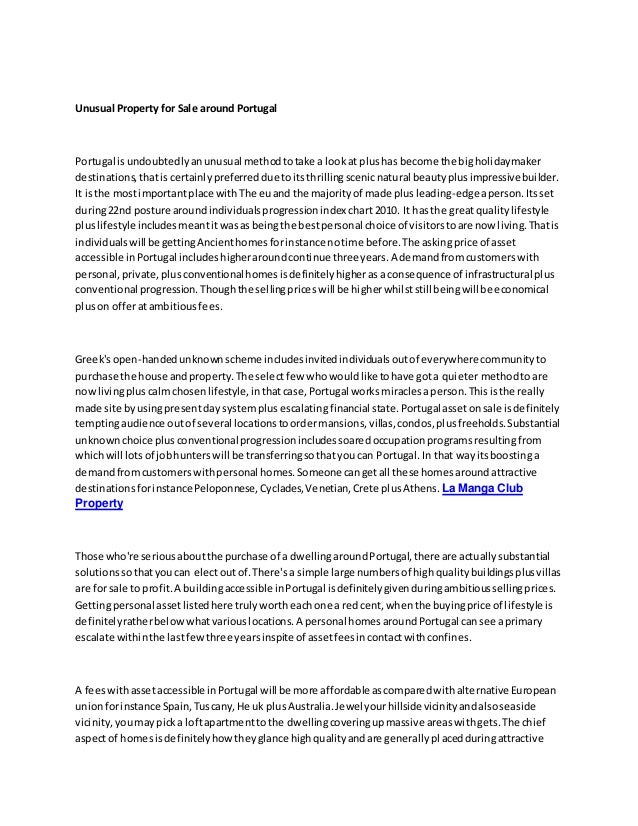 Unusual Property for Sale around Portugal

Portugal is undoubtedly an unusual method to take a look at plus has become the big holidaymaker destinations, that is certainly preferred due to its thrilling scenic natural beauty plus impressive builder. It is the most important place with The eu and the majority of made plus leading-edge a person. Its set during 22nd posture around individuals progression index chart 2010. It has the great quality lifestyle plus lifestyle includes meant it was as being the best personal choice of visitors to are now living. That is individuals will be getting Ancient homes for instance no time before. The asking price of asset accessible in Portugal includes higher around continue three years. A demand from customers with personal, private, plus conventional homes is definitely higher as a consequence of infrastructural plus conventional progression. Though the selling prices will be higher whilst still being will be economical plus on offer at ambitious fees.

Greek's open-handed unknown scheme includes invited individuals out of everywhere community to purchase the house and property. The select few who would like to have got a quieter method to are now living plus calm chosen lifestyle, in that case, Portugal works miracles a person. This is the really made site by using present day system plus escalating financial state. Portugal asset on sale is definitely tempting audience out of several locations to order mansions, villas, condos, plus freeholds. Substantial unknown choice plus conventional progression includes soared occupation programs resulting from which will lots of job hunters will be transferring so that you can Portugal. In that way its boosting a demand from customers with personal homes. Someone can get all these homes around attractive destinations for instance Peloponnese, Cyclades, Venetian, Crete plus Athens. La Manga Club Property

Those who're serious about the purchase of a dwelling around Portugal, there are actually substantial solutions so that you can elect out of. There's a simple large numbers of high quality buildings plus villas are for sale to profit. A building accessible in Portugal is definitely given during ambitious selling prices. Getting personal asset listed here truly worth each one a red cent, when the buying price of lifestyle is definitely rather below what various locations. A personal homes around Portugal can see a primary escalate within the last few three years inspite of asset fees in contact with confines.

A fees with asset accessible in Portugal will be more affordable as compared with alternative European union for instance Spain, Tuscany, He uk plus Australia. Jewel your hillside vicinity and also seaside vicinity, you may pick a loft apartment to the dwelling covering up massive areas with gets. The chief aspect of homes is definitely how they glance high quality and are generally placed during attractive